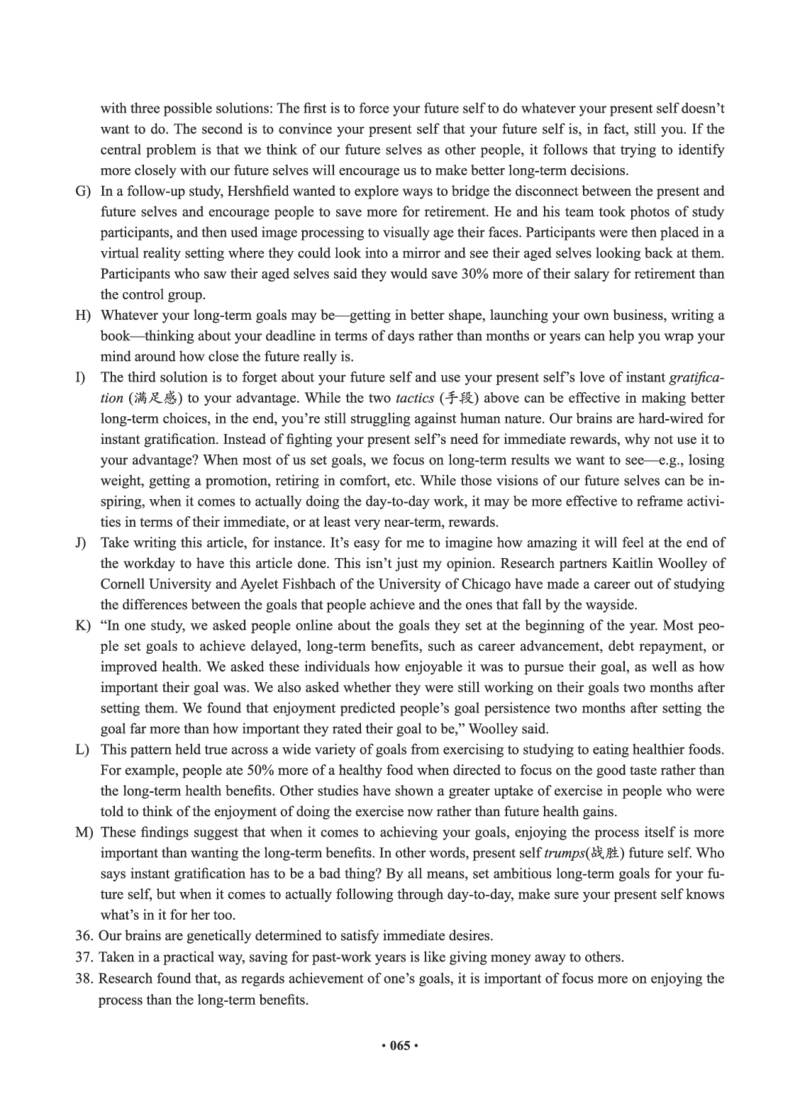 with three possible solutions: The first is to force your future self to do whatever your present self doesn't want to do. The second is to convince your present self that your future self is, in fact, still you. If the central problem is that we think of our future selves as other people, it follows that trying to identify more closely with our future selves will encourage us to make better long-term decisions.

G) In a follow-up study, Hershfield wanted to explore ways to bridge the disconnect between the present and future selves and encourage people to save more for retirement. He and his team took photos of study participants, and then used image processing to visually age their faces. Participants were then placed in a virtual reality setting where they could look into a mirror and see their aged selves looking back at them. Participants who saw their aged selves said they would save 30% more of their salary for retirement than the control group.

H) Whatever your long-term goals may be—getting in better shape, launching your own business, writing a book—thinking about your deadline in terms of days rather than months or years can help you wrap your mind around how close the future really is.

I) The third solution is to forget about your future self and use your present self's love of instant gratification (满足感) to your advantage. While the two tactics (手段) above can be effective in making better long-term choices, in the end, you're still struggling against human nature. Our brains are hard-wired for instant gratification. Instead of fighting your present self's need for immediate rewards, why not use it to your advantage? When most of us set goals, we focus on long-term results we want to see—e.g., losing weight, getting a promotion, retiring in comfort, etc. While those visions of our future selves can be inspiring, when it comes to actually doing the day-to-day work, it may be more effective to reframe activities in terms of their immediate, or at least very near-term, rewards.

J) Take writing this article, for instance. It's easy for me to imagine how amazing it will feel at the end of the workday to have this article done. This isn't just my opinion. Research partners Kaitlin Woolley of Cornell University and Ayelet Fishbach of the University of Chicago have made a career out of studying the differences between the goals that people achieve and the ones that fall by the wayside.

K) "In one study, we asked people online about the goals they set at the beginning of the year. Most people set goals to achieve delayed, long-term benefits, such as career advancement, debt repayment, or improved health. We asked these individuals how enjoyable it was to pursue their goal, as well as how important their goal was. We also asked whether they were still working on their goals two months after setting them. We found that enjoyment predicted people's goal persistence two months after setting the goal far more than how important they rated their goal to be," Woolley said.

L) This pattern held true across a wide variety of goals from exercising to studying to eating healthier foods. For example, people ate 50% more of a healthy food when directed to focus on the good taste rather than the long-term health benefits. Other studies have shown a greater uptake of exercise in people who were told to think of the enjoyment of doing the exercise now rather than future health gains.

M) These findings suggest that when it comes to achieving your goals, enjoying the process itself is more important than wanting the long-term benefits. In other words, present self trumps(战胜) future self. Who says instant gratification has to be a bad thing? By all means, set ambitious long-term goals for your future self, but when it comes to actually following through day-to-day, make sure your present self knows what's in it for her too.

36. Our brains are genetically determined to satisfy immediate desires.
37. Taken in a practical way, saving for past-work years is like giving money away to others.
38. Research found that, as regards achievement of one's goals, it is important of focus more on enjoying the process than the long-term benefits.

• 065 •